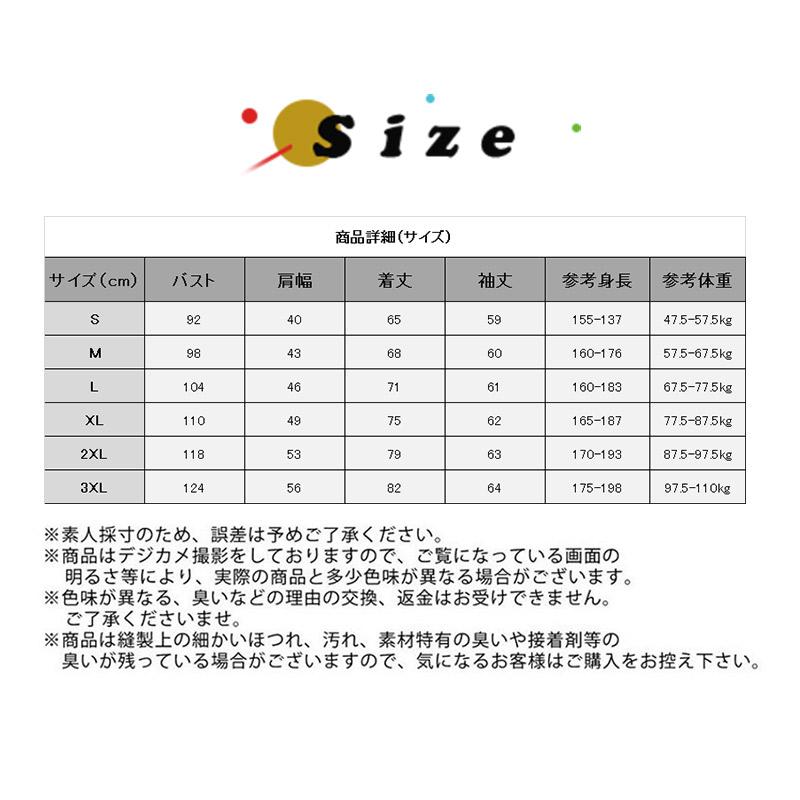 Size

商品詳細(サイズ)

| サイズ(cm) | バスト | 肩幅 | 着丈 | 袖丈 | 参考身長 | 参考体重 |
|---|---|---|---|---|---|---|
| S | 92 | 40 | 65 | 59 | 155-137 | 47.5-57.5kg |
| M | 98 | 43 | 68 | 60 | 160-176 | 57.5-67.5kg |
| L | 104 | 46 | 71 | 61 | 160-183 | 67.5-77.5kg |
| XL | 110 | 49 | 75 | 62 | 165-187 | 77.5-87.5kg |
| 2XL | 118 | 53 | 79 | 63 | 170-193 | 87.5-97.5kg |
| 3XL | 124 | 56 | 82 | 64 | 175-198 | 97.5-110kg |

※素人採寸のため、誤差は予めご了承ください。
※商品はデジカメ撮影をしておりますので、ご覧になっている画面の明るさ等により、実際の商品と多少色味が異なる場合がございます。
※色味が異なる、臭いなどの理由の交換、返金はお受けできません。ご了承くださいませ。
※商品は縫製上の細かいほつれ、汚れ、素材特有の臭いや接着剤等の臭いが残っている場合がございますので、気になるお客様はご購入をお控え下さい。